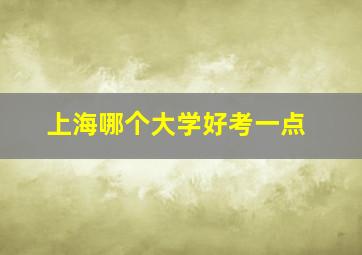 上海哪个大学好考一点